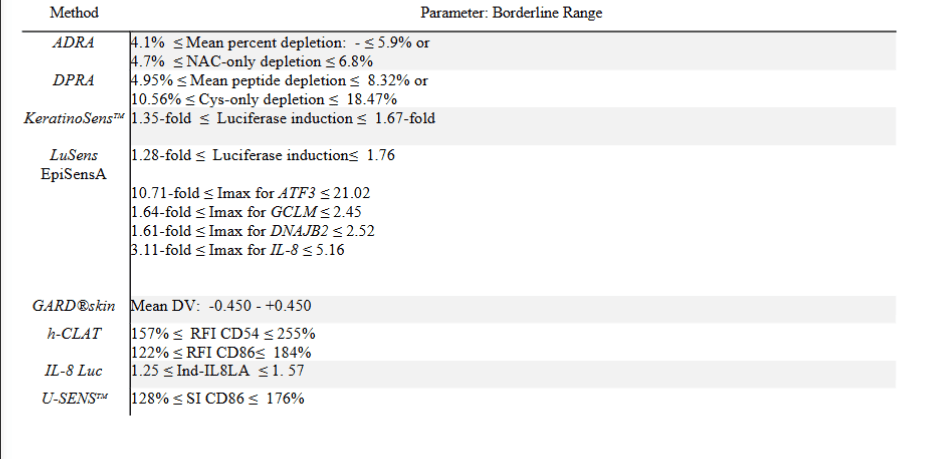 | Method | Parameter: Borderline Range |
|---|---|
| ADRA | 4.1% ≤ Mean percent depletion: - ≤ 5.9% or 4.7% ≤ NAC-only depletion ≤ 6.8% |
| DPRA | 4.95% ≤ Mean peptide depletion ≤ 8.32% or 10.56% ≤ Cys-only depletion ≤ 18.47% |
| KeratinoSens™ | 1.35-fold ≤ Luciferase induction ≤ 1.67-fold |
| LuSens | 1.28-fold ≤ Luciferase induction≤ 1.76 |
| EpiSensA | 10.71-fold ≤ Imax for ATF3 ≤ 21.02 1.64-fold ≤ Imax for GCLM ≤ 2.45 1.61-fold ≤ Imax for DNAJB2 ≤ 2.52 3.11-fold ≤ Imax for IL-8 ≤ 5.16 |
| GARD®skin | Mean DV: -0.450 - +0.450 |
| h-CLAT | 157% ≤ RFI CD54 ≤ 255% 122% ≤ RFI CD86≤ 184% |
| IL-8 Luc | 1.25 ≤ Ind-IL8LA ≤ 1. 57 |
| U-SENS™ | 128% ≤ SI CD86 ≤ 176% |